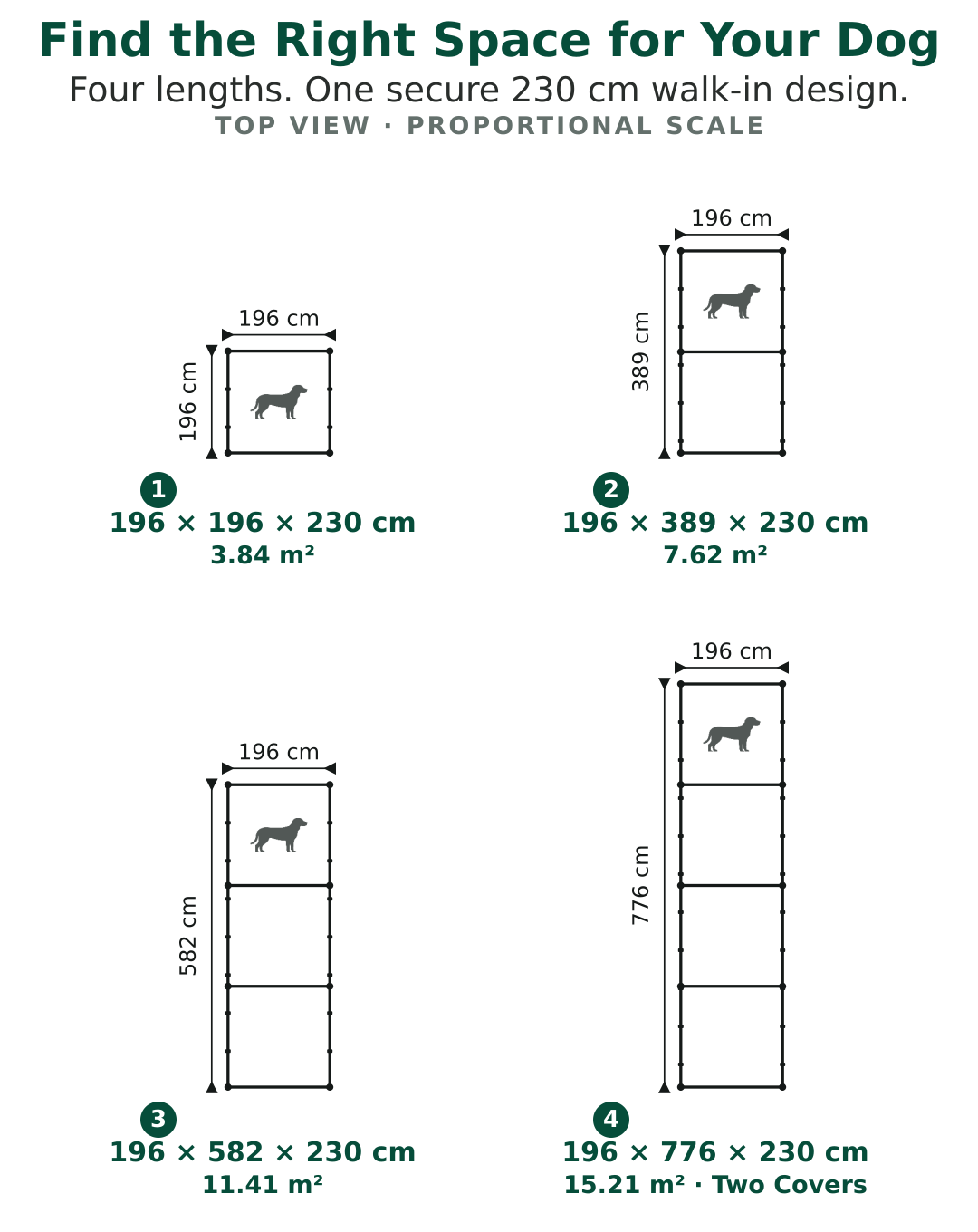 Find the Right Space for Your Dog

Four lengths. One secure 230 cm walk-in design.

TOP VIEW · PROPORTIONAL SCALE

196 cm

196 cm

1

196 × 196 × 230 cm

3.84 m²

196 cm

389 cm

2

196 × 389 × 230 cm

7.62 m²

196 cm

582 cm

3

196 × 582 × 230 cm

11.41 m²

196 cm

776 cm

4

196 × 776 × 230 cm

15.21 m² · Two Covers